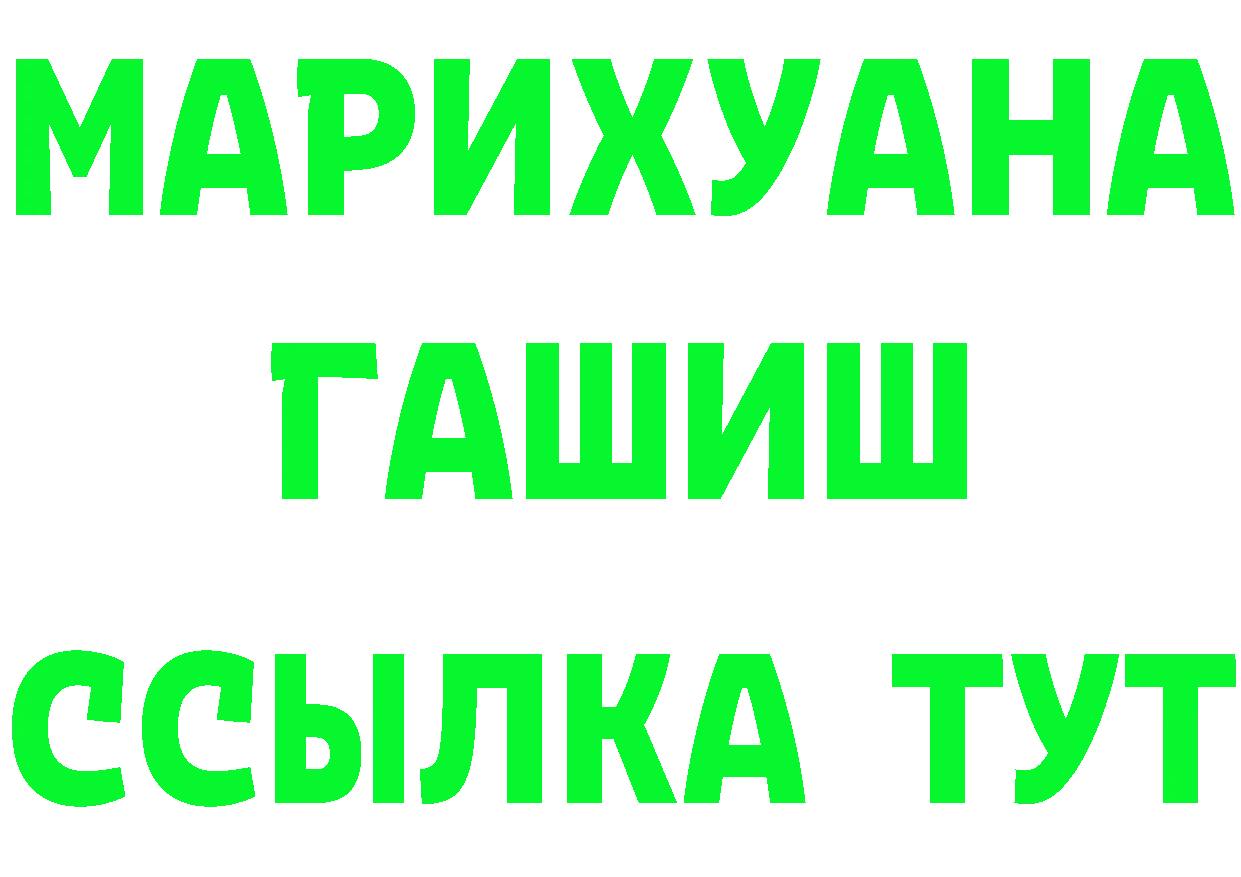 МАРИХУАНА
ГАШИШ
ССЫЛКА ТУТ